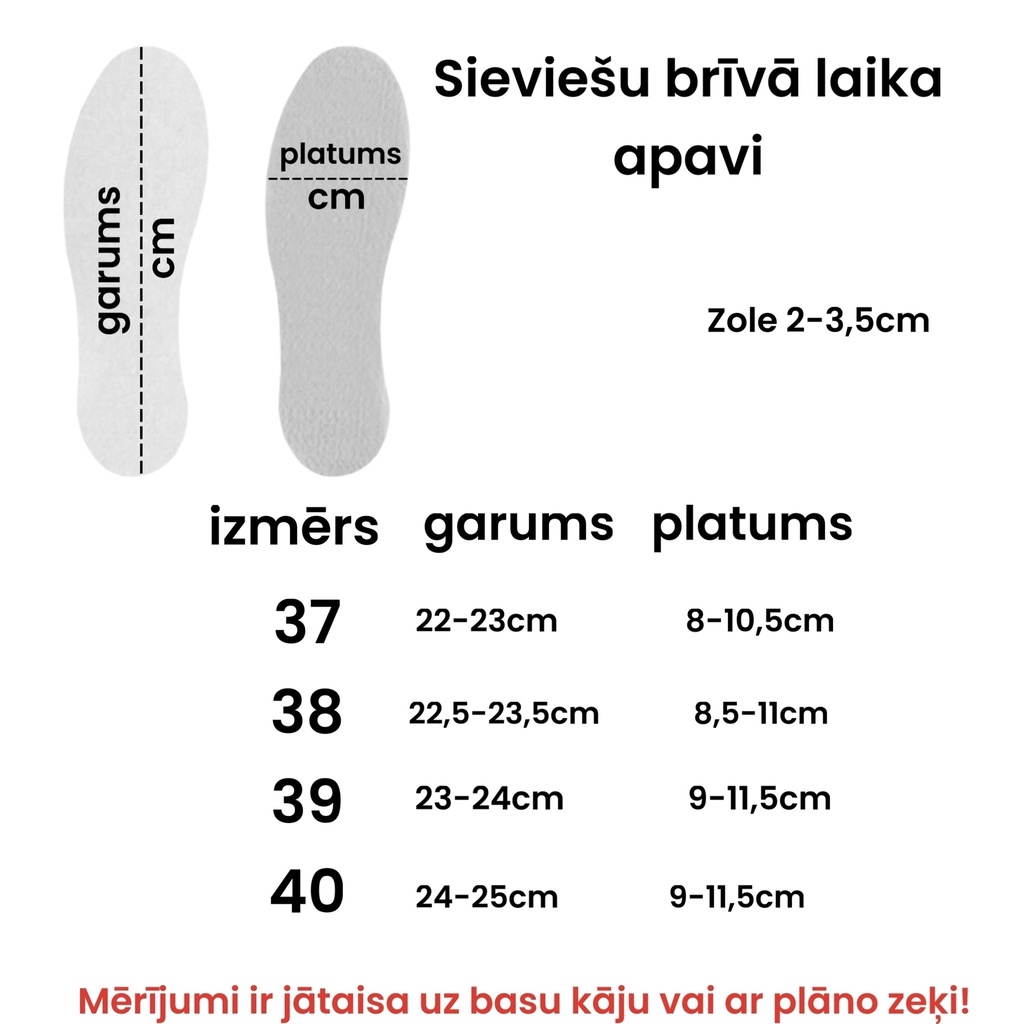 garums cm

platums cm

Sieviešu brīvā laika apavi

Zole 2-3,5cm

| izmērs | garums | platums |
|---|---|---|
| 37 | 22-23cm | 8-10,5cm |
| 38 | 22,5-23,5cm | 8,5-11cm |
| 39 | 23-24cm | 9-11,5cm |
| 40 | 24-25cm | 9-11,5cm |

Mērījumi ir jātaisa uz basu kāju vai ar plāno zeķi!